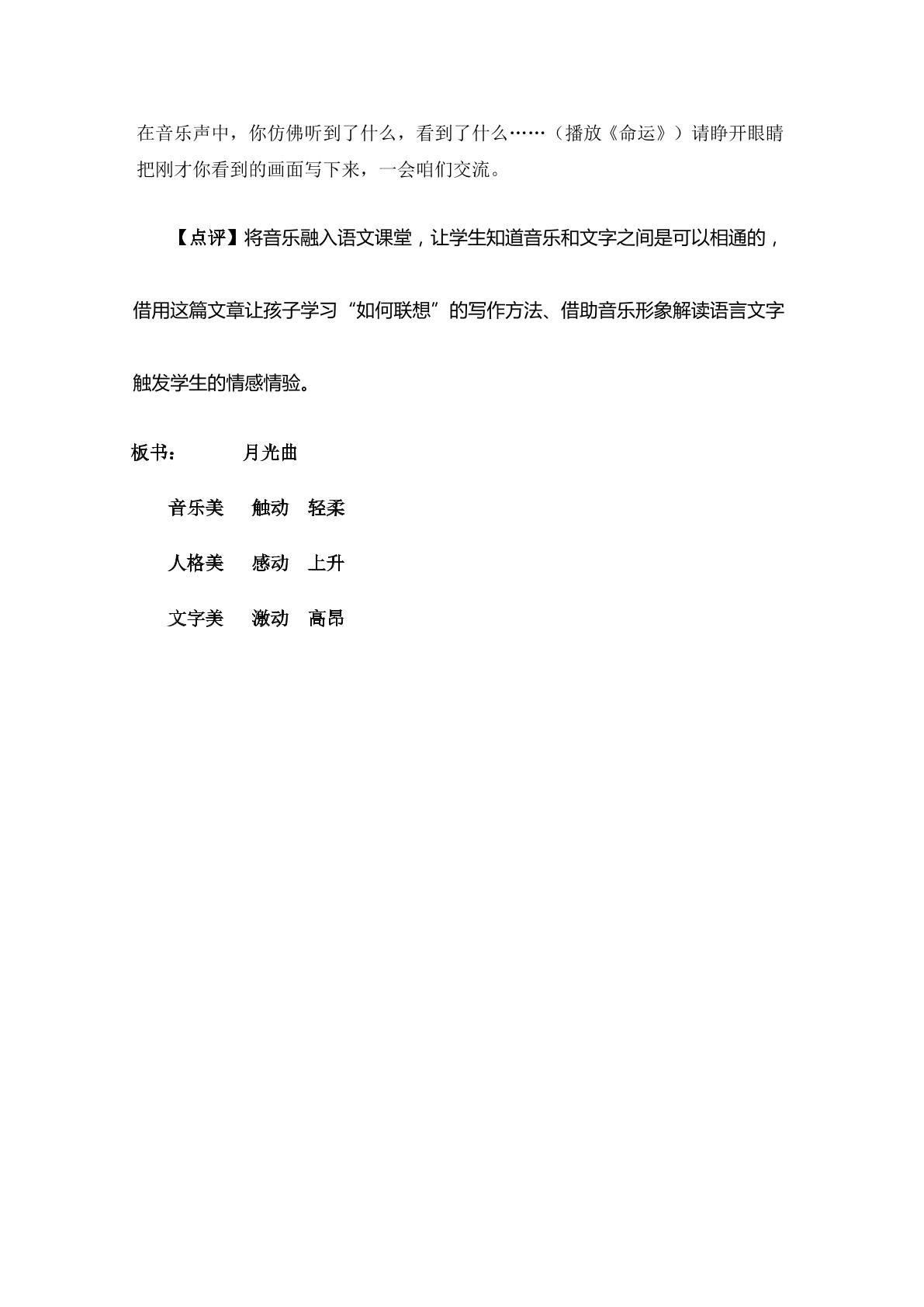 在音乐声中，你仿佛听到了什么，看到了什么……（播放《命运》）请睁开眼睛把刚才你看到的画面写下来，一会咱们交流。

【点评】将音乐融入语文课堂，让学生知道音乐和文字之间是可以相通的，借用这篇文章让孩子学习“如何联想”的写作方法、借助音乐形象解读语言文字触发学生的情感情验。

板书：　　月光曲

音乐美　触动　轻柔

人格美　感动　上升

文字美　激动　高昂